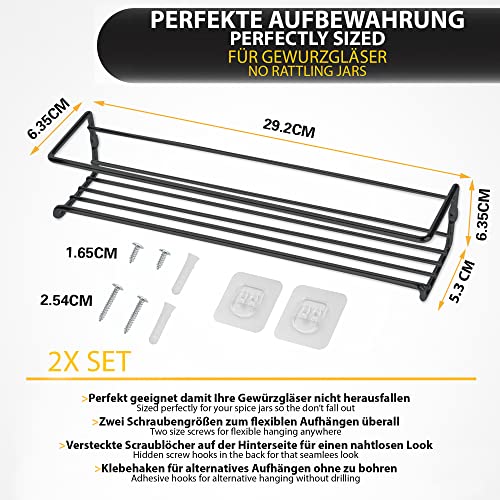 PERFEKTE AUFBEWAHRUNG
PERFECTLY SIZED
FÜR GEWURZGLÄSER
NO RATTLING JARS

6.35CM

29.2CM

6.35CM

5.3 CM

1.65CM

2.54CM

2X SET

>Perfekt geeignet damit Ihre Gewürzgläser nicht herausfallen
Sized perfectly for your spice jars so the don't fall out

>Zwei Schraubengrößen zum flexiblen Aufhängen überall
Two size screws for flexible hanging anywhere

>Versteckte Scraublöcher auf der Hinterseite für einen nahtlosen Look
Hidden screw hooks in the back for that seamlees look

>Klebehaken für alternatives Aufhängen ohne zu bohren
Adhesive hooks for alternative hanging without drilling